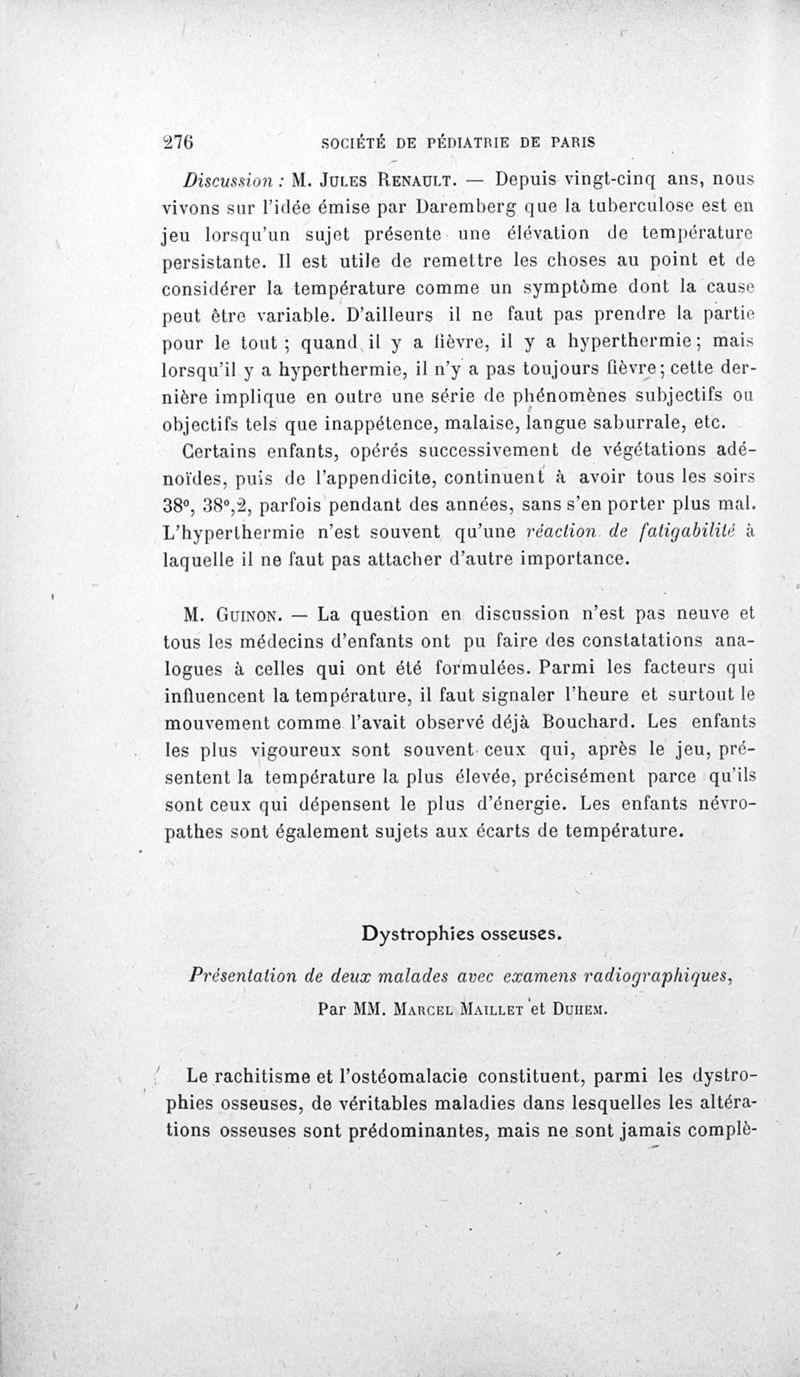 276 SOCIÉTÉ DE PÉDIATRIE DE PARIS

Discussion : M. Jules Renault. — Depuis vingt-cinq ans, nous vivons sur l'idée émise par Daremberg que la tuberculose est en jeu lorsqu'un sujet présente une élévation de température persistante. Il est utile de remettre les choses au point et de considérer la température comme un symptôme dont la cause peut être variable. D'ailleurs il ne faut pas prendre la partie pour le tout ; quand il y a fièvre, il y a hyperthermie ; mais lorsqu'il y a hyperthermie, il n'y a pas toujours fièvre ; cette dernière implique en outre une série de phénomènes subjectifs ou objectifs tels que inappétence, malaise, langue saburrale, etc.

Certains enfants, opérés successivement de végétations adénoïdes, puis de l'appendicite, continuent à avoir tous les soirs 38°, 38°,2, parfois pendant des années, sans s'en porter plus mal. L'hyperthermie n'est souvent qu'une réaction de fatigabilité à laquelle il ne faut pas attacher d'autre importance.

M. Guinon. — La question en discussion n'est pas neuve et tous les médecins d'enfants ont pu faire des constatations analogues à celles qui ont été formulées. Parmi les facteurs qui influencent la température, il faut signaler l'heure et surtout le mouvement comme l'avait observé déjà Bouchard. Les enfants les plus vigoureux sont souvent ceux qui, après le jeu, présentent la température la plus élevée, précisément parce qu'ils sont ceux qui dépensent le plus d'énergie. Les enfants névropathes sont également sujets aux écarts de température.

Dystrophies osseuses.

Présentation de deux malades avec examens radiographiques,

Par MM. Marcel Maillet et Duhem.

Le rachitisme et l'ostéomalacie constituent, parmi les dystrophies osseuses, de véritables maladies dans lesquelles les altérations osseuses sont prédominantes, mais ne sont jamais complè-